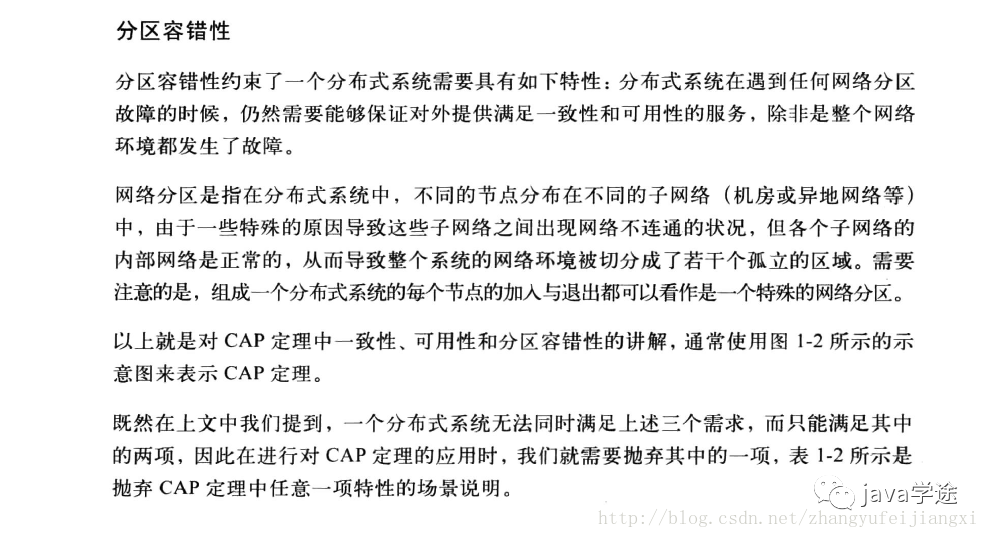 分区容错性

分区容错性约束了一个分布式系统需要具有如下特性：分布式系统在遇到任何网络分区故障的时候，仍然需要能够保证对外提供满足一致性和可用性的服务，除非是整个网络环境都发生了故障。

网络分区是指在分布式系统中，不同的节点分布在不同的子网络（机房或异地网络等）中，由于一些特殊的原因导致这些子网络之间出现网络不连通的状况，但各个子网络的内部网络是正常的，从而导致整个系统的网络环境被切分成了若干个孤立的区域。需要注意的是，组成一个分布式系统的每个节点的加入与退出都可以看作是一个特殊的网络分区。

以上就是对 CAP 定理中一致性、可用性和分区容错性的讲解，通常使用图 1-2 所示的示意图来表示 CAP 定理。

既然在上文中我们提到，一个分布式系统无法同时满足上述三个需求，而只能满足其中的两项，因此在进行对 CAP 定理的应用时，我们就需要抛弃其中的一项，表 1-2 所示是抛弃 CAP 定理中任意一项特性的场景说明。

java学途

http://blog.csdn.net/zhangyufeijiangxi